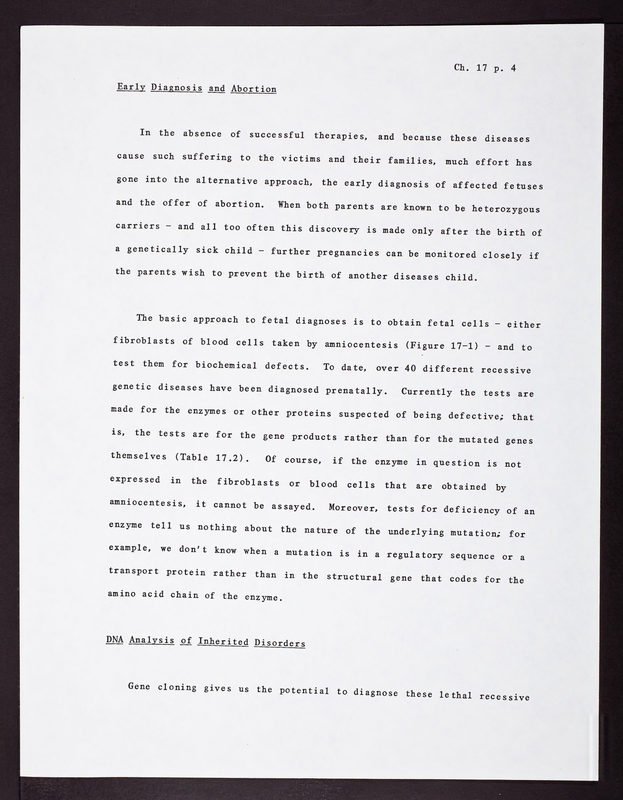 Ch. 17 p. 4

Early Diagnosis and Abortion

In the absence of successful therapies, and because these diseases cause such suffering to the victims and their families, much effort has gone into the alternative approach, the early diagnosis of affected fetuses and the offer of abortion. When both parents are known to be heterozygous carriers - and all too often this discovery is made only after the birth of a genetically sick child - further pregnancies can be monitored closely if the parents wish to prevent the birth of another diseases child.

The basic approach to fetal diagnoses is to obtain fetal cells - either fibroblasts of blood cells taken by amniocentesis (Figure 17-1) - and to test them for biochemical defects. To date, over 40 different recessive genetic diseases have been diagnosed prenatally. Currently the tests are made for the enzymes or other proteins suspected of being defective; that is, the tests are for the gene products rather than for the mutated genes themselves (Table 17.2). Of course, if the enzyme in question is not expressed in the fibroblasts or blood cells that are obtained by amniocentesis, it cannot be assayed. Moreover, tests for deficiency of an enzyme tell us nothing about the nature of the underlying mutation; for example, we don't know when a mutation is in a regulatory sequence or a transport protein rather than in the structural gene that codes for the amino acid chain of the enzyme.

DNA Analysis of Inherited Disorders

Gene cloning gives us the potential to diagnose these lethal recessive